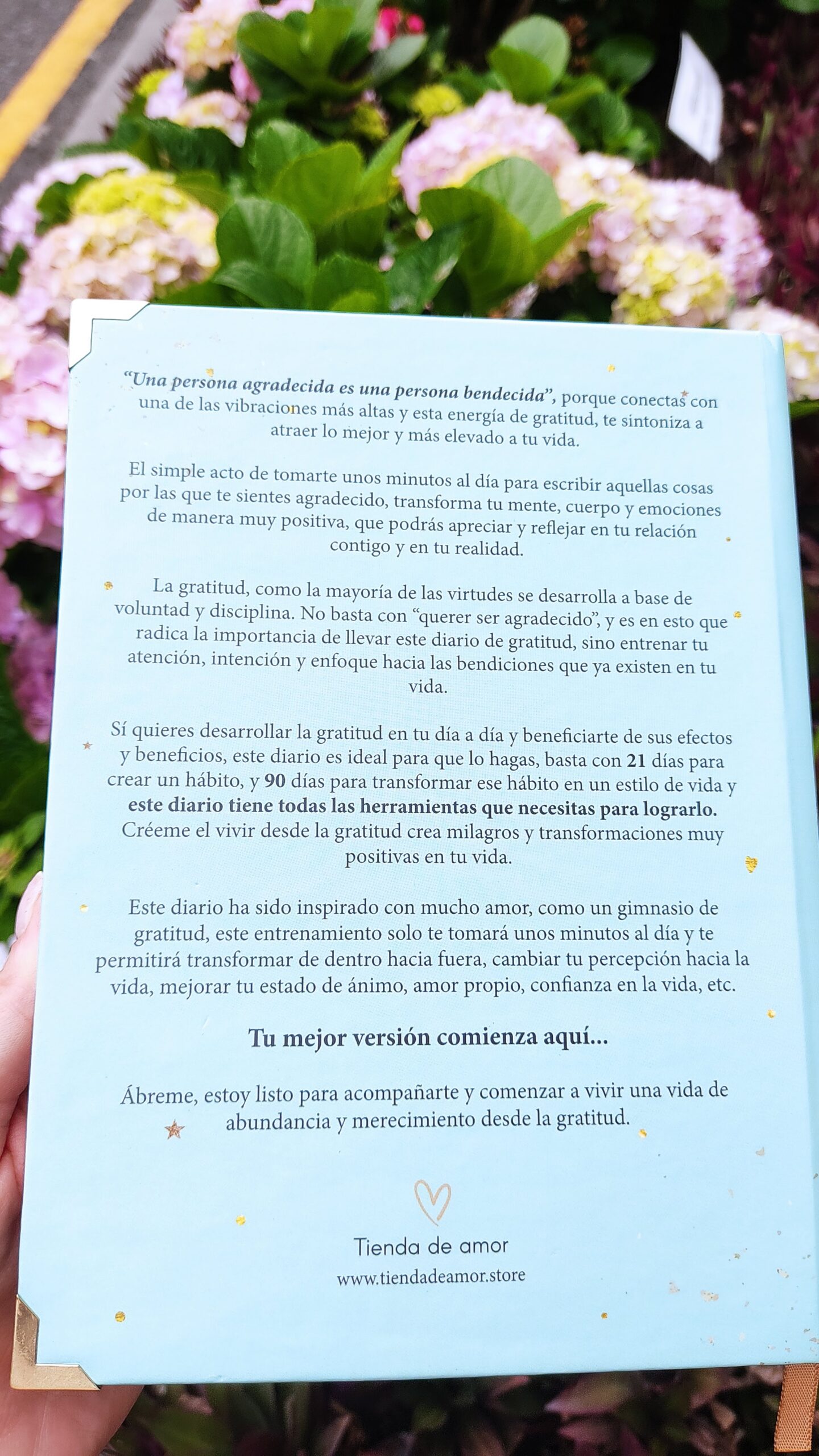 "Una persona agradecida es una persona bendecida", porque conectas con una de las vibraciones más altas y esta energía de gratitud, te sintoniza a atraer lo mejor y más elevado a tu vida.

El simple acto de tomarte unos minutos al día para escribir aquellas cosas por las que te sientes agradecido, transforma tu mente, cuerpo y emociones de manera muy positiva, que podrás apreciar y reflejar en tu relación contigo y en tu realidad.

La gratitud, como la mayoría de las virtudes se desarrolla a base de voluntad y disciplina. No basta con "querer ser agradecido", y es en esto que radica la importancia de llevar este diario de gratitud, sino entrenar tu atención, intención y enfoque hacia las bendiciones que ya existen en tu vida.

Sí quieres desarrollar la gratitud en tu día a día y beneficiarte de sus efectos y beneficios, este diario es ideal para que lo hagas, basta con 21 días para crear un hábito, y 90 días para transformar ese hábito en un estilo de vida y este diario tiene todas las herramientas que necesitas para lograrlo. Créeme el vivir desde la gratitud crea milagros y transformaciones muy positivas en tu vida.

Este diario ha sido inspirado con mucho amor, como un gimnasio de gratitud, este entrenamiento solo te tomará unos minutos al día y te permitirá transformar de dentro hacia fuera, cambiar tu percepción hacia la vida, mejorar tu estado de ánimo, amor propio, confianza en la vida, etc.

Tu mejor versión comienza aquí...

Ábreme, estoy listo para acompañarte y comenzar a vivir una vida de abundancia y merecimiento desde la gratitud.

Tienda de amor
www.tiendadeamor.store